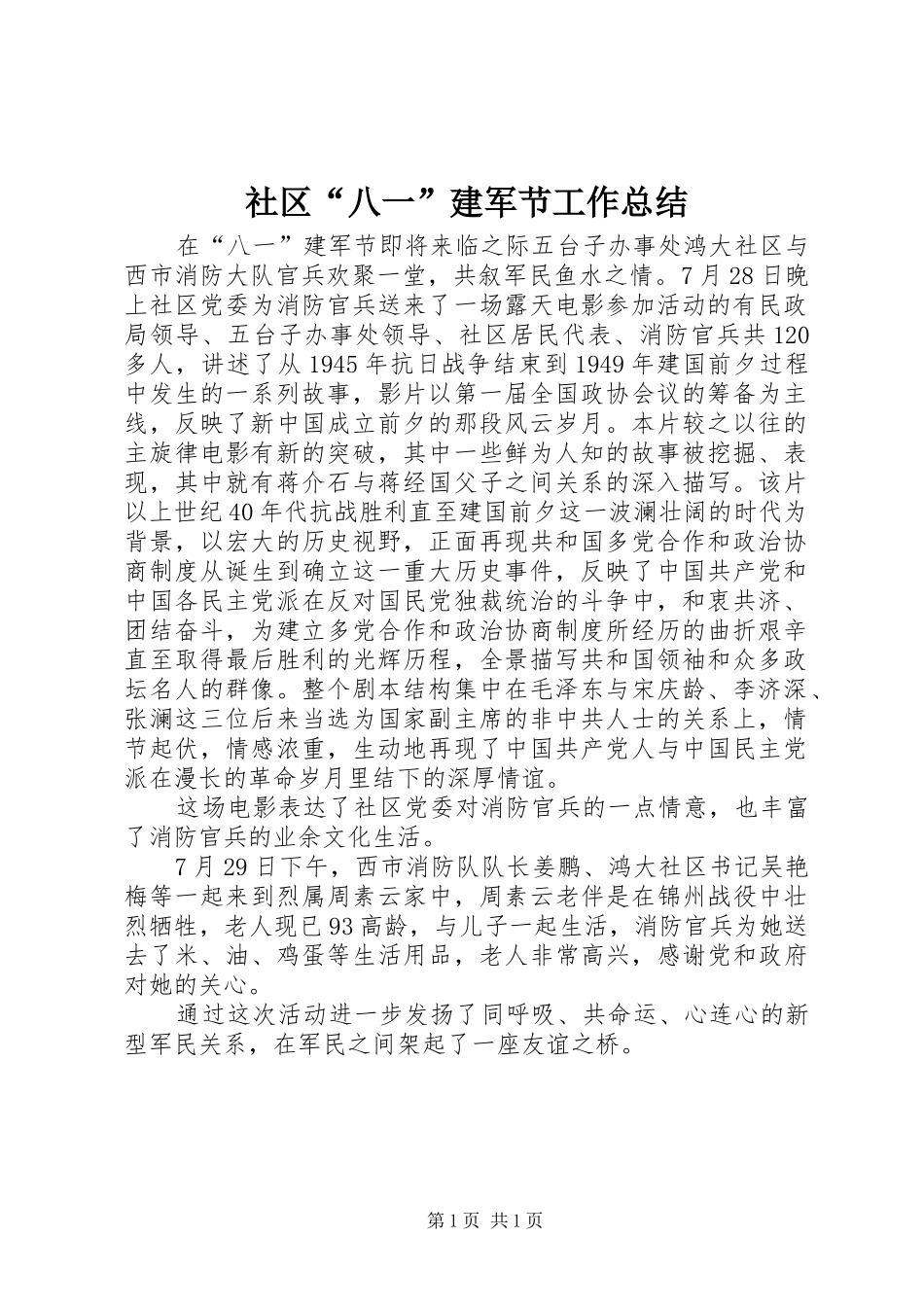 社区“八一”建军节工作总结

在“八一”建军节即将来临之际五台子办事处鸿大社区与西市消防大队官兵欢聚一堂，共叙军民鱼水之情。7月28日晚上社区党委为消防官兵送来了一场露天电影参加活动的有民政局领导、五台子办事处领导、社区居民代表、消防官兵共120多人，讲述了从1945年抗日战争结束到1949年建国前夕过程中发生的一系列故事，影片以第一届全国政协会议的筹备为主线，反映了新中国成立前夕的那段风云岁月。本片较之以往的主旋律电影有新的突破，其中一些鲜为人知的故事被挖掘、表现，其中就有蒋介石与蒋经国父子之间关系的深入描写。该片以上世纪40年代抗战胜利直至建国前夕这一波澜壮阔的时代为背景，以宏大的历史视野，正面再现共和国多党合作和政治协商制度从诞生到确立这一重大历史事件，反映了中国共产党和中国各民主党派在反对国民党独裁统治的斗争中，和衷共济、团结奋斗，为建立多党合作和政治协商制度所经历的曲折艰辛直至取得最后胜利的光辉历程，全景描写共和国领袖和众多政坛名人的群像。整个剧本结构集中在毛泽东与宋庆龄、李济深、张澜这三位后来当选为国家副主席的非中共人士的关系上，情节起伏，情感浓重，生动地再现了中国共产党人与中国民主党派在漫长的革命岁月里结下的深厚情谊。

这场电影表达了社区党委对消防官兵的一点情意，也丰富了消防官兵的业余文化生活。

7月29日下午，西市消防队队长姜鹏、鸿大社区书记吴艳梅等一起来到烈属周素云家中，周素云老伴是在锦州战役中壮烈牺牲，老人现已93高龄，与儿子一起生活，消防官兵为她送去了米、油、鸡蛋等生活用品，老人非常高兴，感谢党和政府对她的关心。

通过这次活动进一步发扬了同呼吸、共命运、心连心的新型军民关系，在军民之间架起了一座友谊之桥。

第1页 共1页